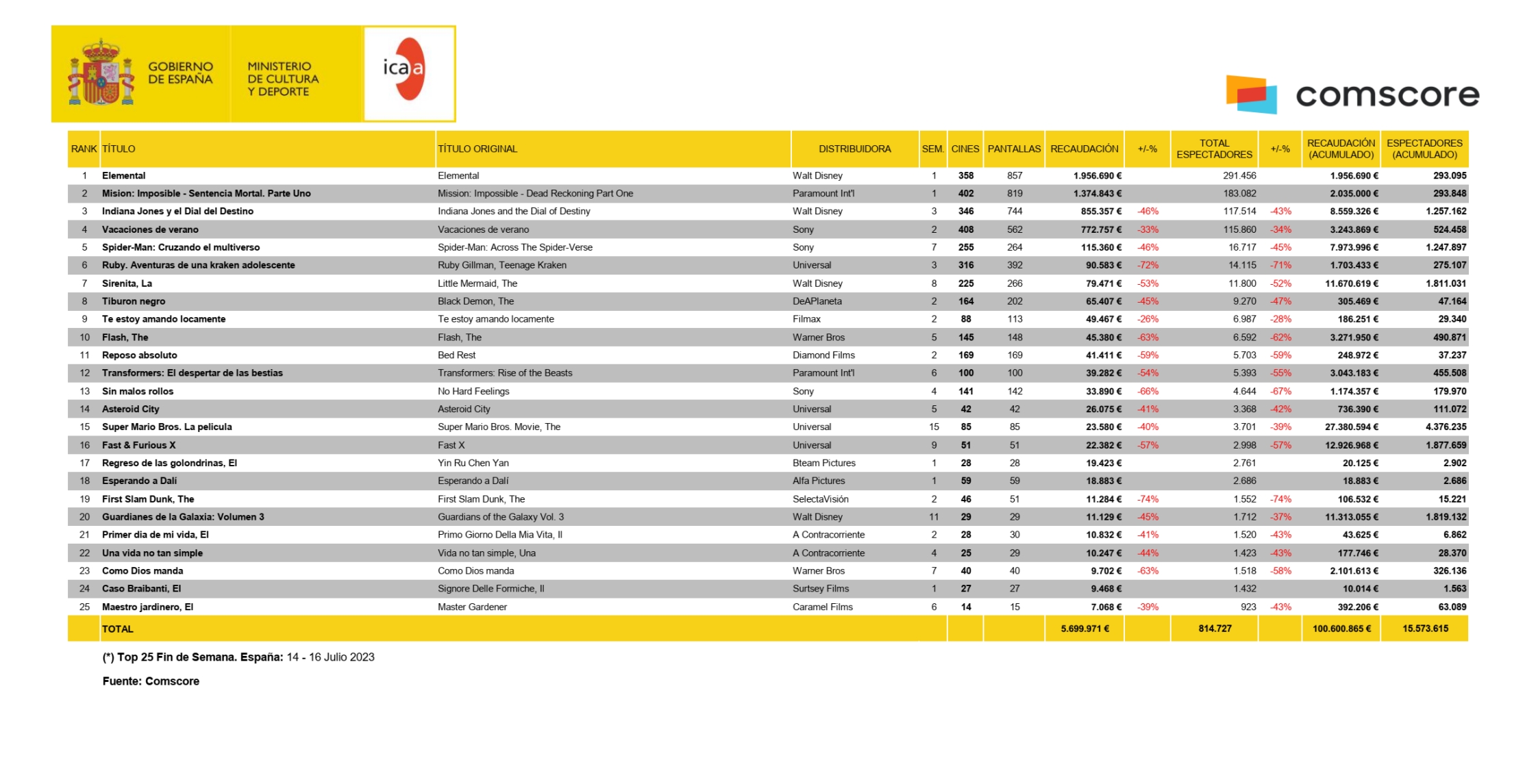 GOBIERNO DE ESPAÑA

MINISTERIO DE CULTURA Y DEPORTE

icaa

comscore

| RANK | TÍTULO | TÍTULO ORIGINAL | DISTRIBUIDORA | SEM. | CINES | PANTALLAS | RECAUDACIÓN | +/-% | TOTAL ESPECTADORES | +/-% | RECAUDACIÓN (ACUMULADO) | ESPECTADORES (ACUMULADO) |
|---|---|---|---|---|---|---|---|---|---|---|---|---|
| 1 | Elemental | Elemental | Walt Disney | 1 | 358 | 857 | 1.956.690 € | | 291.456 | | 1.956.690 € | 293.095 |
| 2 | Mision: Imposible - Sentencia Mortal. Parte Uno | Mission: Impossible - Dead Reckoning Part One | Paramount Int'l | 1 | 402 | 819 | 1.374.843 € | | 183.082 | | 2.035.000 € | 293.848 |
| 3 | Indiana Jones y el Dial del Destino | Indiana Jones and the Dial of Destiny | Walt Disney | 3 | 346 | 744 | 855.357 € | -46% | 117.514 | -43% | 8.559.326 € | 1.257.162 |
| 4 | Vacaciones de verano | Vacaciones de verano | Sony | 2 | 408 | 562 | 772.757 € | -33% | 115.860 | -34% | 3.243.869 € | 524.458 |
| 5 | Spider-Man: Cruzando el multiverso | Spider-Man: Across The Spider-Verse | Sony | 7 | 255 | 264 | 115.360 € | -46% | 16.717 | -45% | 7.973.996 € | 1.247.897 |
| 6 | Ruby. Aventuras de una kraken adolescente | Ruby Gillman, Teenage Kraken | Universal | 3 | 316 | 392 | 90.583 € | -72% | 14.115 | -71% | 1.703.433 € | 275.107 |
| 7 | Sirenita, La | Little Mermaid, The | Walt Disney | 8 | 225 | 266 | 79.471 € | -53% | 11.800 | -52% | 11.670.619 € | 1.811.031 |
| 8 | Tiburon negro | Black Demon, The | DeAPlaneta | 2 | 164 | 202 | 65.407 € | -45% | 9.270 | -47% | 305.469 € | 47.164 |
| 9 | Te estoy amando locamente | Te estoy amando locamente | Filmax | 2 | 88 | 113 | 49.467 € | -26% | 6.987 | -28% | 186.251 € | 29.340 |
| 10 | Flash, The | Flash, The | Warner Bros | 5 | 145 | 148 | 45.380 € | -63% | 6.592 | -62% | 3.271.950 € | 490.871 |
| 11 | Reposo absoluto | Bed Rest | Diamond Films | 2 | 169 | 169 | 41.411 € | -59% | 5.703 | -59% | 248.972 € | 37.237 |
| 12 | Transformers: El despertar de las bestias | Transformers: Rise of the Beasts | Paramount Int'l | 6 | 100 | 100 | 39.282 € | -54% | 5.393 | -55% | 3.043.183 € | 455.508 |
| 13 | Sin malos rollos | No Hard Feelings | Sony | 4 | 141 | 142 | 33.890 € | -66% | 4.644 | -67% | 1.174.357 € | 179.970 |
| 14 | Asteroid City | Asteroid City | Universal | 5 | 42 | 42 | 26.075 € | -41% | 3.368 | -42% | 736.390 € | 111.072 |
| 15 | Super Mario Bros. La pelicula | Super Mario Bros. Movie, The | Universal | 15 | 85 | 85 | 23.580 € | -40% | 3.701 | -39% | 27.380.594 € | 4.376.235 |
| 16 | Fast & Furious X | Fast X | Universal | 9 | 51 | 51 | 22.382 € | -57% | 2.998 | -57% | 12.926.968 € | 1.877.659 |
| 17 | Regreso de las golondrinas, El | Yin Ru Chen Yan | Bteam Pictures | 1 | 28 | 28 | 19.423 € | | 2.761 | | 20.125 € | 2.902 |
| 18 | Esperando a Dalí | Esperando a Dalí | Alfa Pictures | 1 | 59 | 59 | 18.883 € | | 2.686 | | 18.883 € | 2.686 |
| 19 | First Slam Dunk, The | First Slam Dunk, The | SelectaVisión | 2 | 46 | 51 | 11.284 € | -74% | 1.552 | -74% | 106.532 € | 15.221 |
| 20 | Guardianes de la Galaxia: Volumen 3 | Guardians of the Galaxy Vol. 3 | Walt Disney | 11 | 29 | 29 | 11.129 € | -45% | 1.712 | -37% | 11.313.055 € | 1.819.132 |
| 21 | Primer dia de mi vida, El | Primo Giorno Della Mia Vita, Il | A Contracorriente | 2 | 28 | 30 | 10.832 € | -41% | 1.520 | -43% | 43.625 € | 6.862 |
| 22 | Una vida no tan simple | Vida no tan simple, Una | A Contracorriente | 4 | 25 | 29 | 10.247 € | -44% | 1.423 | -43% | 177.746 € | 28.370 |
| 23 | Como Dios manda | Como Dios manda | Warner Bros | 7 | 40 | 40 | 9.702 € | -63% | 1.518 | -58% | 2.101.613 € | 326.136 |
| 24 | Caso Braibanti, El | Signore Delle Formiche, Il | Surtsey Films | 1 | 27 | 27 | 9.468 € | | 1.432 | | 10.014 € | 1.563 |
| 25 | Maestro jardinero, El | Master Gardener | Caramel Films | 6 | 14 | 15 | 7.068 € | -39% | 923 | -43% | 392.206 € | 63.089 |
| | TOTAL | | | | | | 5.699.971 € | | 814.727 | | 100.600.865 € | 15.573.615 |

(*) Top 25 Fin de Semana. España: 14 - 16 Julio 2023

Fuente: Comscore